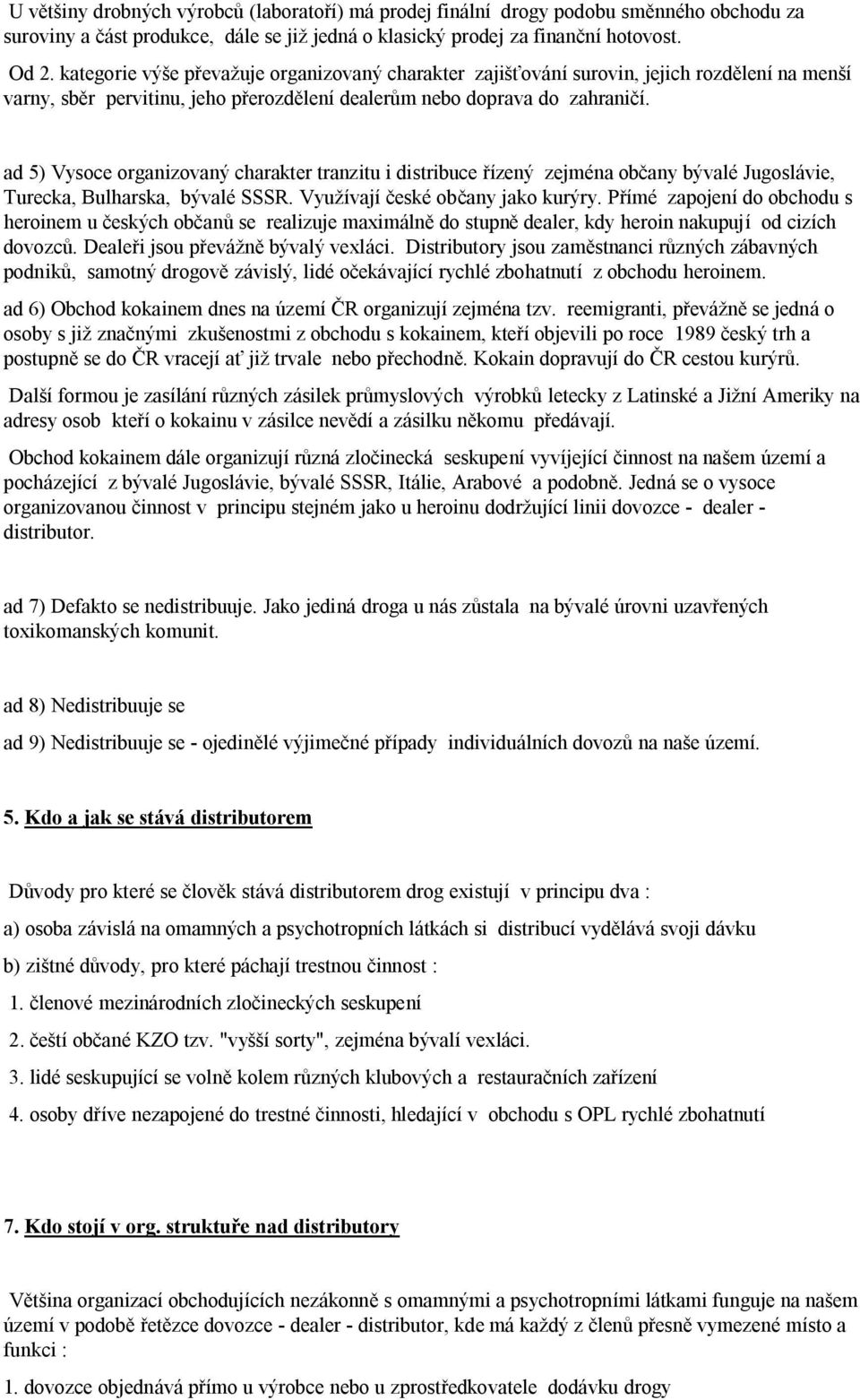 U většiny drobných výrobců (laboratoří) má prodej finální drogy podobu směnného obchodu za suroviny a část produkce, dále se již jedná o klasický prodej za finanční hotovost.

Od 2. kategorie výše převažuje organizovaný charakter zajišťování surovin, jejich rozdělení na menší varny, sběr pervitinu, jeho přerozdělení dealerům nebo doprava do zahraničí.

ad 5) Vysoce organizovaný charakter tranzitu i distribuce řízený zejména občany bývalé Jugoslávie, Turecka, Bulharska, bývalé SSSR. Využívají české občany jako kurýry. Přímé zapojení do obchodu s heroinem u českých občanů se realizuje maximálně do stupně dealer, kdy heroin nakupují od cizích dovozců. Dealeři jsou převážně bývalý vexláci. Distributory jsou zaměstnanci různých zábavných podniků, samotný drogově závislý, lidé očekávající rychlé zbohatnutí z obchodu heroinem.

ad 6) Obchod kokainem dnes na území ČR organizují zejména tzv. reemigranti, převážně se jedná o osoby s již značnými zkušenostmi z obchodu s kokainem, kteří objevili po roce 1989 český trh a postupně se do ČR vracejí ať již trvale nebo přechodně. Kokain dopravují do ČR cestou kurýrů.

Další formou je zasílání různých zásilek průmyslových výrobků letecky z Latinské a Jižní Ameriky na adresy osob kteří o kokainu v zásilce nevědí a zásilku někomu předávají.

Obchod kokainem dále organizují různá zločinecká seskupení vyvíjející činnost na našem území a pocházející z bývalé Jugoslávie, bývalé SSSR, Itálie, Arabové a podobně. Jedná se o vysoce organizovanou činnost v principu stejném jako u heroinu dodržující linii dovozce - dealer - distributor.

ad 7) Defakto se nedistribuuje. Jako jediná droga u nás zůstala na bývalé úrovni uzavřených toxikomanských komunit.

ad 8) Nedistribuuje se

ad 9) Nedistribuuje se - ojedinělé výjimečné případy individuálních dovozů na naše území.

5. Kdo a jak se stává distributorem

Důvody pro které se člověk stává distributorem drog existují v principu dva :

a) osoba závislá na omamných a psychotropních látkách si distribucí vydělává svoji dávku

b) zištné důvody, pro které páchají trestnou činnost :

1. členové mezinárodních zločineckých seskupení

2. čeští občané KZO tzv. "vyšší sorty", zejména bývalí vexláci.

3. lidé seskupující se volně kolem různých klubových a restauračních zařízení

4. osoby dříve nezapojené do trestné činnosti, hledající v obchodu s OPL rychlé zbohatnutí

7. Kdo stojí v org. struktuře nad distributory

Většina organizací obchodujících nezákonně s omamnými a psychotropními látkami funguje na našem území v podobě řetězce dovozce - dealer - distributor, kde má každý z členů přesně vymezené místo a funkci :

1. dovozce objednává přímo u výrobce nebo u zprostředkovatele dodávku drogy